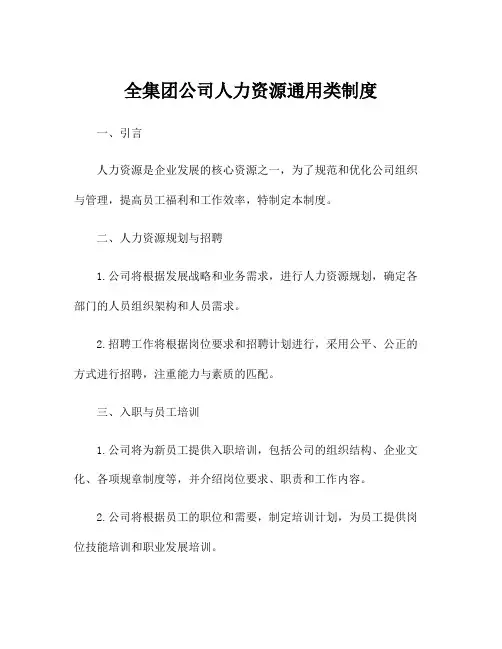 全集团公司人力资源通用类制度

一、引言

人力资源是企业发展的核心资源之一，为了规范和优化公司组织与管理，提高员工福利和工作效率，特制定本制度。

二、人力资源规划与招聘

1.公司将根据发展战略和业务需求，进行人力资源规划，确定各部门的人员组织架构和人员需求。

2.招聘工作将根据岗位要求和招聘计划进行，采用公平、公正的方式进行招聘，注重能力与素质的匹配。

三、入职与员工培训

1.公司将为新员工提供入职培训，包括公司的组织结构、企业文化、各项规章制度等，并介绍岗位要求、职责和工作内容。

2.公司将根据员工的职位和需要，制定培训计划，为员工提供岗位技能培训和职业发展培训。